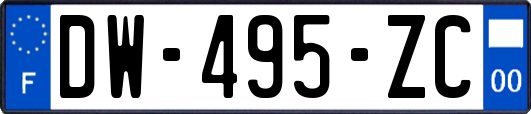 F
DW-495-ZC
00